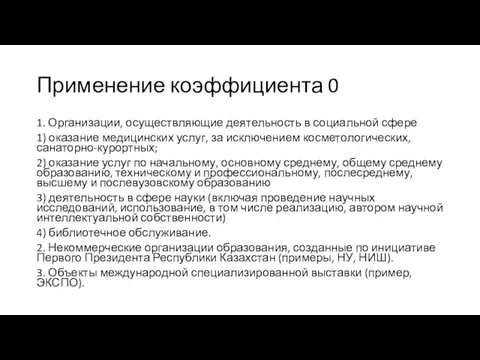 Применение коэффициента 0

1. Организации, осуществляющие деятельность в социальной сфере

1) оказание медицинских услуг, за исключением косметологических, санаторно-курортных;

2) оказание услуг по начальному, основному среднему, общему среднему образованию, техническому и профессиональному, послесреднему, высшему и послевузовскому образованию

3) деятельность в сфере науки (включая проведение научных исследований, использование, в том числе реализацию, автором научной интеллектуальной собственности)

4) библиотечное обслуживание.

2. Некоммерческие организации образования, созданные по инициативе Первого Президента Республики Казахстан (примеры, НУ, НИШ).

3. Объекты международной специализированной выставки (пример, ЭКСПО).